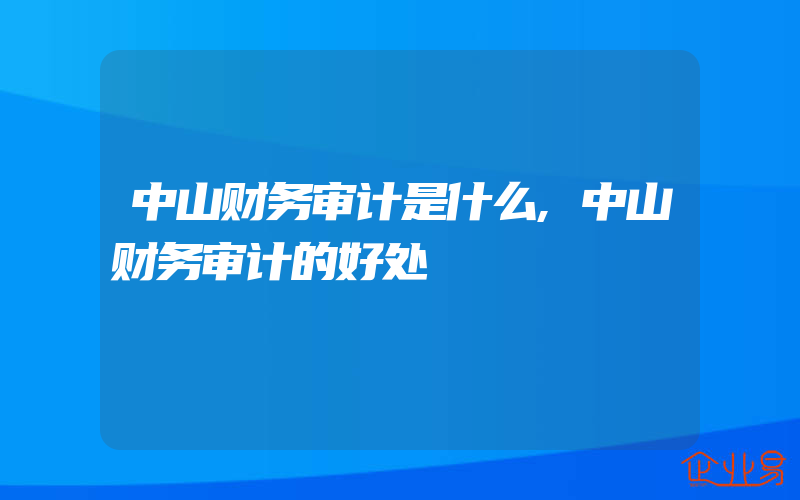 中山财务审计是什么,中山财务审计的好处

企业易